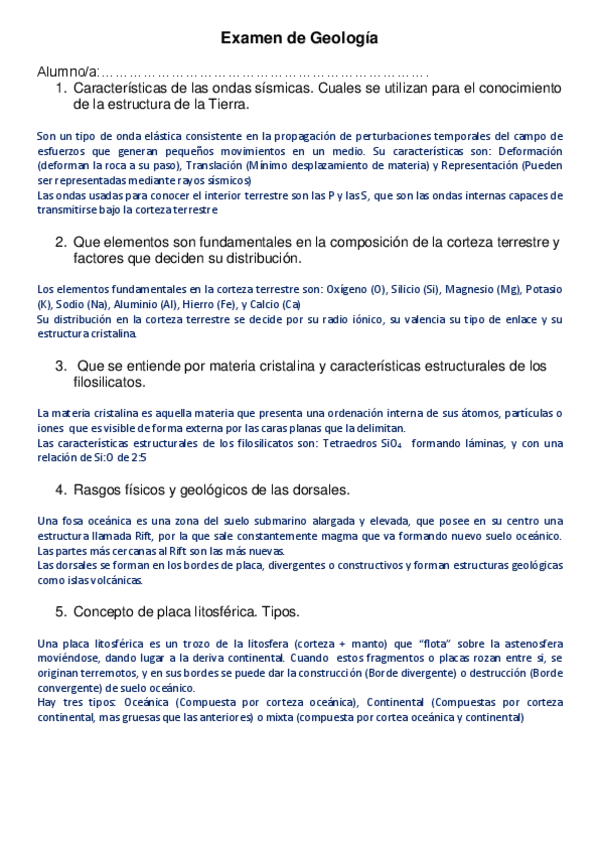 Examen de Geología

Alumno/a:……………………………………………………………….

1. Características de las ondas sísmicas. Cuales se utilizan para el conocimiento de la estructura de la Tierra.

Son un tipo de onda elástica consistente en la propagación de perturbaciones temporales del campo de esfuerzos que generan pequeños movimientos en un medio. Su características son: Deformación (deforman la roca a su paso), Translación (Mínimo desplazamiento de materia) y Representación (Pueden ser representadas mediante rayos sísmicos)
Las ondas usadas para conocer el interior terrestre son las P y las S, que son las ondas internas capaces de transmitirse bajo la corteza terrestre

2. Que elementos son fundamentales en la composición de la corteza terrestre y factores que deciden su distribución.

Los elementos fundamentales en la corteza terrestre son: Oxígeno (O), Silicio (Si), Magnesio (Mg), Potasio (K), Sodio (Na), Aluminio (Al), Hierro (Fe), y Calcio (Ca)
Su distribución en la corteza terrestre se decide por su radio iónico, su valencia su tipo de enlace y su estructura cristalina.

3. Que se entiende por materia cristalina y características estructurales de los filosilicatos.

La materia cristalina es aquella materia que presenta una ordenación interna de sus átomos, partículas o iones que es visible de forma externa por las caras planas que la delimitan.
Las características estructurales de los filosilicatos son: Tetraedros $SiO_4$ formando láminas, y con una relación de Si:O de 2:5

4. Rasgos físicos y geológicos de las dorsales.

Una fosa oceánica es una zona del suelo submarino alargada y elevada, que posee en su centro una estructura llamada Rift, por la que sale constantemente magma que va formando nuevo suelo oceánico. Las partes más cercanas al Rift son las más nuevas.
Las dorsales se forman en los bordes de placa, divergentes o constructivos y forman estructuras geológicas como islas volcánicas.

5. Concepto de placa litosférica. Tipos.

Una placa litosférica es un trozo de la litosfera (corteza + manto) que "flota" sobre la astenosfera moviéndose, dando lugar a la deriva continental. Cuando estos fragmentos o placas rozan entre sí, se originan terremotos, y en sus bordes se puede dar la construcción (Borde divergente) o destrucción (Borde convergente) de suelo oceánico.
Hay tres tipos: Oceánica (Compuesta por corteza oceánica), Continental (Compuestas por corteza continental, mas gruesas que las anteriores) o mixta (compuesta por cortea oceánica y continental)